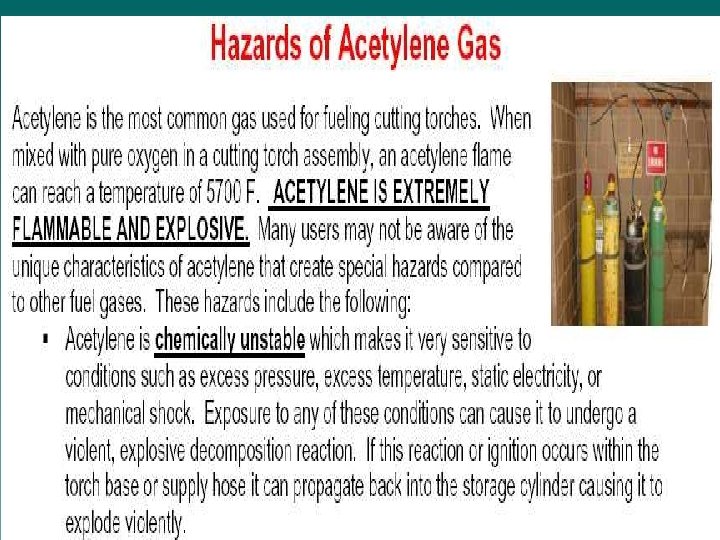 Hazards of Acetylene Gas

Acetylene is the most common gas used for fueling cutting torches. When mixed with pure oxygen in a cutting torch assembly, an acetylene flame can reach a temperature of 5700 F. ACETYLENE IS EXTREMELY FLAMMABLE AND EXPLOSIVE. Many users may not be aware of the unique characteristics of acetylene that create special hazards compared to other fuel gases. These hazards include the following:

• Acetylene is chemically unstable which makes it very sensitive to conditions such as excess pressure, excess temperature, static electricity, or mechanical shock. Exposure to any of these conditions can cause it to undergo a violent, explosive decomposition reaction. If this reaction or ignition occurs within the torch base or supply hose it can propagate back into the storage cylinder causing it to explode violently.